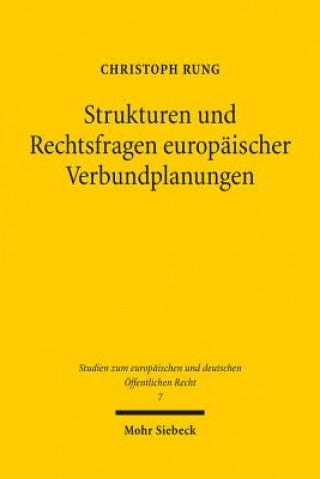 CHRISTOPH RUNG

Strukturen und Rechtsfragen europäischer Verbundplanungen

Studien zum europäischen und deutschen Öffentlichen Recht
7

Mohr Siebeck